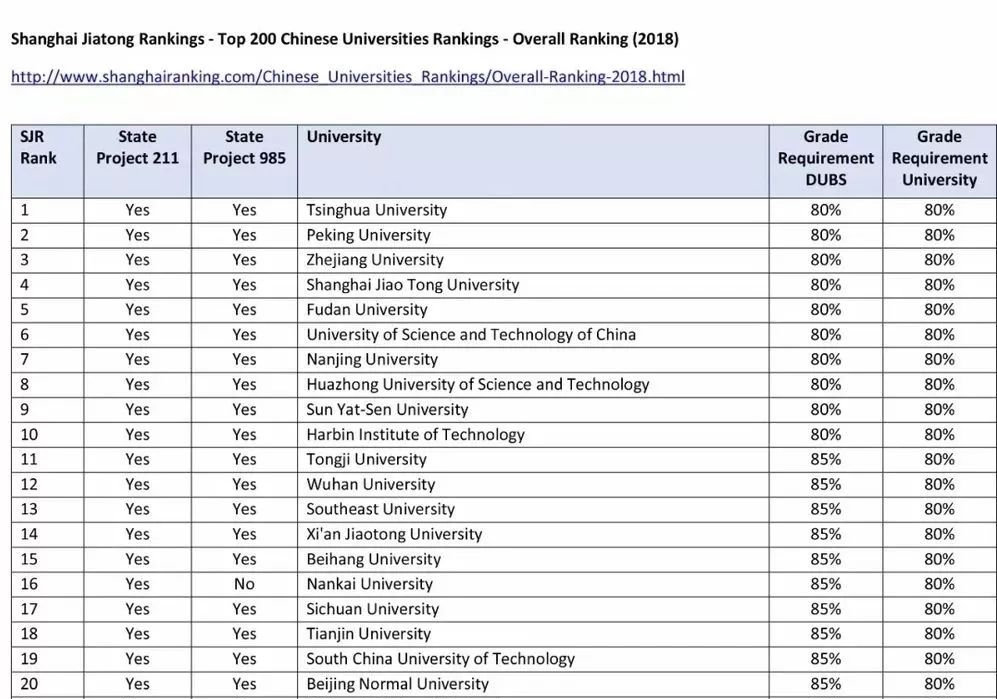 Shanghai Jiatong Rankings - Top 200 Chinese Universities Rankings - Overall Ranking (2018)

http://www.shanghairanking.com/Chinese_Universities_Rankings/Overall-Ranking-2018.html

| SJR Rank | State Project 211 | State Project 985 | University | Grade Requirement DUBS | Grade Requirement University |
|---|---|---|---|---|---|
| 1 | Yes | Yes | Tsinghua University | 80% | 80% |
| 2 | Yes | Yes | Peking University | 80% | 80% |
| 3 | Yes | Yes | Zhejiang University | 80% | 80% |
| 4 | Yes | Yes | Shanghai Jiao Tong University | 80% | 80% |
| 5 | Yes | Yes | Fudan University | 80% | 80% |
| 6 | Yes | Yes | University of Science and Technology of China | 80% | 80% |
| 7 | Yes | Yes | Nanjing University | 80% | 80% |
| 8 | Yes | Yes | Huazhong University of Science and Technology | 80% | 80% |
| 9 | Yes | Yes | Sun Yat-Sen University | 80% | 80% |
| 10 | Yes | Yes | Harbin Institute of Technology | 80% | 80% |
| 11 | Yes | Yes | Tongji University | 85% | 80% |
| 12 | Yes | Yes | Wuhan University | 85% | 80% |
| 13 | Yes | Yes | Southeast University | 85% | 80% |
| 14 | Yes | Yes | Xi'an Jiaotong University | 85% | 80% |
| 15 | Yes | Yes | Beihang University | 85% | 80% |
| 16 | Yes | No | Nankai University | 85% | 80% |
| 17 | Yes | Yes | Sichuan University | 85% | 80% |
| 18 | Yes | Yes | Tianjin University | 85% | 80% |
| 19 | Yes | Yes | South China University of Technology | 85% | 80% |
| 20 | Yes | Yes | Beijing Normal University | 85% | 80% |